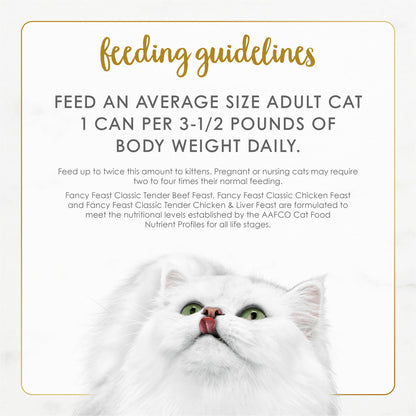 feeding guidelines

FEED AN AVERAGE SIZE ADULT CAT 1 CAN PER 3-1/2 POUNDS OF BODY WEIGHT DAILY.

Feed up to twice this amount to kittens. Pregnant or nursing cats may require two to four times their normal feeding.

Fancy Feast Classic Tender Beef Feast, Fancy Feast Classic Chicken Feast and Fancy Feast Classic Tender Chicken & Liver Feast are formulated to meet the nutritional levels established by the AAFCO Cat Food Nutrient Profiles for all life stages.